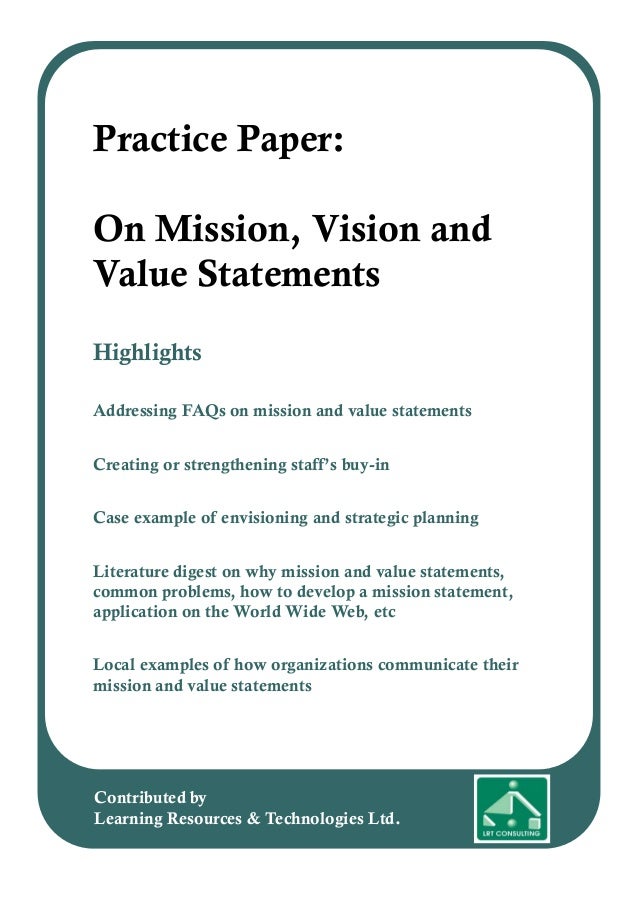 Practice Paper:

On Mission, Vision and Value Statements

Highlights

Addressing FAQs on mission and value statements

Creating or strengthening staff's buy-in

Case example of envisioning and strategic planning

Literature digest on why mission and value statements, common problems, how to develop a mission statement, application on the World Wide Web, etc

Local examples of how organizations communicate their mission and value statements

Contributed by
Learning Resources & Technologies Ltd.

LRT CONSULTING